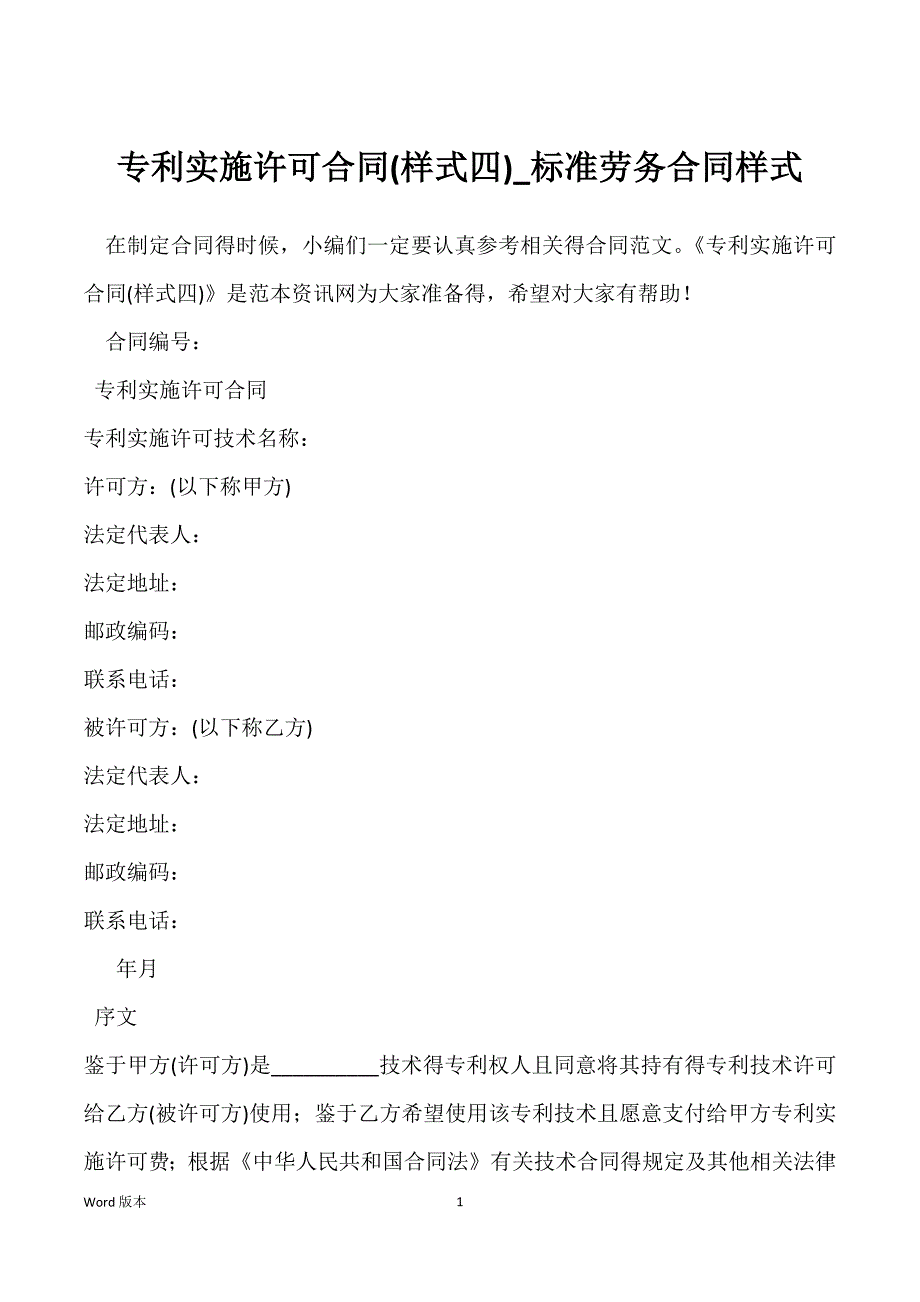 专利实施许可合同(样式四)_标准劳务合同样式

在制定合同得时候，小编们一定要认真参考相关得合同范文。《专利实施许可合同(样式四)》是范本资讯网为大家准备得，希望对大家有帮助！

合同编号：

专利实施许可合同

专利实施许可技术名称：

许可方：(以下称甲方)

法定代表人：

法定地址：

邮政编码：

联系电话：

被许可方：(以下称乙方)

法定代表人：

法定地址：

邮政编码：

联系电话：

年月

序文

鉴于甲方(许可方)是__________技术得专利权人且同意将其持有得专利技术许可给乙方(被许可方)使用；鉴于乙方希望使用该专利技术且愿意支付给甲方专利实施许可费；根据《中华人民共和国合同法》有关技术合同得规定及其他相关法律

Word 版本

1